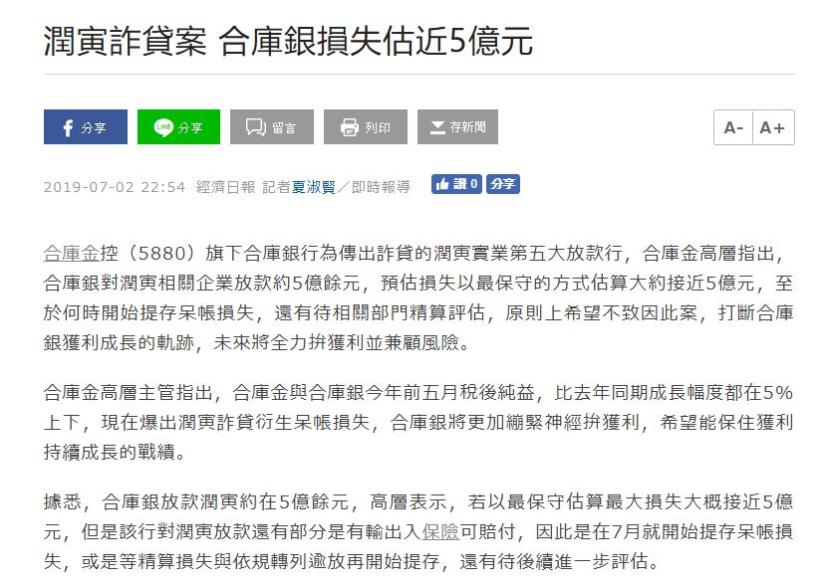 潤寅詐貸案 合庫銀損失估近5億元

分享 分享 留言 列印 存新聞

A- A+

2019-07-02 22:54 經濟日報 記者夏淑賢／即時報導 讚 0 分享

合庫金控（5880）旗下合庫銀行為傳出詐貸的潤寅實業第五大放款行，合庫金高層指出，合庫銀對潤寅相關企業放款約5億餘元，預估損失以最保守的方式估算大約接近5億元，至於何時開始提存呆帳損失，還有待相關部門精算評估，原則上希望不致因此案，打斷合庫銀獲利成長的軌跡，未來將全力拚獲利並兼顧風險。

合庫金高層主管指出，合庫金與合庫銀今年前五月稅後純益，比去年同期成長幅度都在5%上下，現在爆出潤寅詐貸衍生呆帳損失，合庫銀將更加繃緊神經拚獲利，希望能保住獲利持續成長的戰績。

據悉，合庫銀放款潤寅約在5億餘元，高層表示，若以最保守估算最大損失大概接近5億元，但是該行對潤寅放款還有部分是有輸出入保險可賠付，因此是在7月就開始提存呆帳損失，或是等精算損失與依規轉列逾放再開始提存，還有待後續進一步評估。